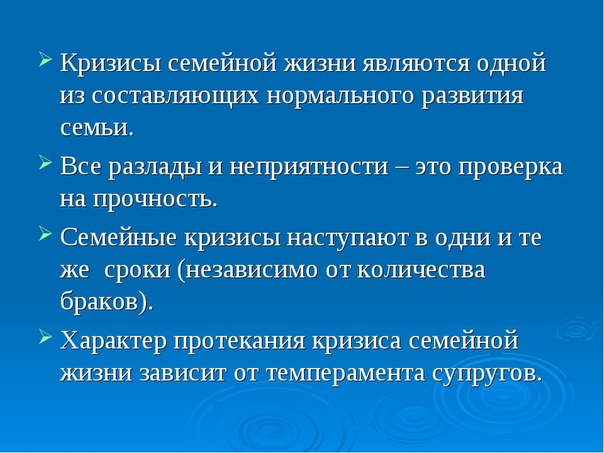 ➢ Кризисы семейной жизни являются одной из составляющих нормального развития семьи.

➢ Все разлады и неприятности – это проверка на прочность.

➢ Семейные кризисы наступают в одни и те же сроки (независимо от количества браков).

➢ Характер протекания кризиса семейной жизни зависит от темперамента супругов.